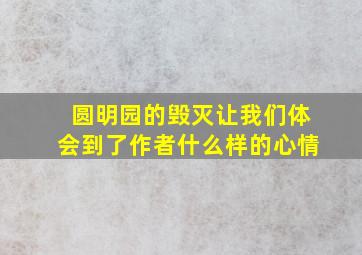 圆明园的毁灭让我们体会到了作者什么样的心情